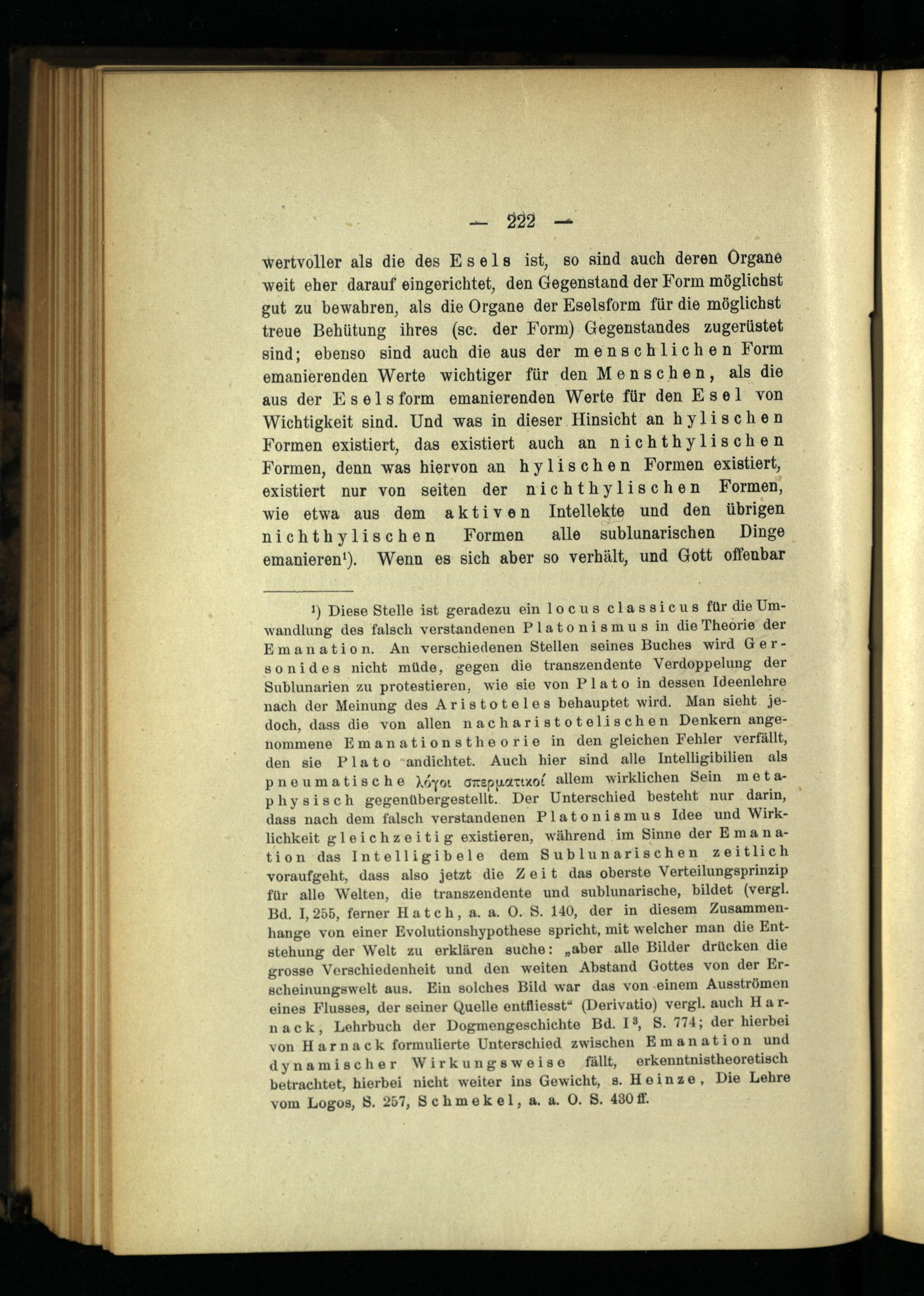 — 222 —

wertvoller als die des Esels ist, so sind auch deren Organe weit eher darauf eingerichtet, den Gegenstand der Form möglichst gut zu bewahren, als die Organe der Eselsform für die möglichst treue Behütung ihres (sc. der Form) Gegenstandes zugerüstet sind; ebenso sind auch die aus der menschlichen Form emanierenden Werte wichtiger für den Menschen, als die aus der Eselsform emanierenden Werte für den Esel von Wichtigkeit sind. Und was in dieser Hinsicht an hylischen Formen existiert, das existiert auch an nichthylischen Formen, denn was hiervon an hylischen Formen existiert, existiert nur von seiten der nichthylischen Formen, wie etwa aus dem aktiven Intellekte und den übrigen nichthylischen Formen alle sublunarischen Dinge emanieren¹). Wenn es sich aber so verhält, und Gott offenbar

¹) Diese Stelle ist geradezu ein locus classicus für die Umwandlung des falsch verstandenen Platonismus in die Theorie der Emanation. An verschiedenen Stellen seines Buches wird Gersonides nicht müde, gegen die transzendente Verdoppelung der Sublunarien zu protestieren, wie sie von Plato in dessen Ideenlehre nach der Meinung des Aristoteles behauptet wird. Man sieht jedoch, dass die von allen nacharistotelischen Denkern angenommene Emanationstheorie in den gleichen Fehler verfällt, den sie Plato andichtet. Auch hier sind alle Intelligibilien als pneumatische λόγοι σπερματικοί allem wirklichen Sein metaphysisch gegenübergestellt. Der Unterschied besteht nur darin, dass nach dem falsch verstandenen Platonismus Idee und Wirklichkeit gleichzeitig existieren, während im Sinne der Emanation das Intelligibele dem Sublunarischen zeitlich voraufgeht, dass also jetzt die Zeit das oberste Verteilungsprinzip für alle Welten, die transzendente und sublunarische, bildet (vergl. Bd. I, 255, ferner Hatch, a. a. O. S. 140, der in diesem Zusammenhange von einer Evolutionshypothese spricht, mit welcher man die Entstehung der Welt zu erklären suche: „aber alle Bilder drücken die grosse Verschiedenheit und den weiten Abstand Gottes von der Erscheinungswelt aus. Ein solches Bild war das von einem Ausströmen eines Flusses, der seiner Quelle entfliesst“ (Derivatio) vergl. auch Harnack, Lehrbuch der Dogmengeschichte Bd. I³, S. 774; der hierbei von Harnack formulierte Unterschied zwischen Emanation und dynamischer Wirkungsweise fällt, erkenntnistheoretisch betrachtet, hierbei nicht weiter ins Gewicht, s. Heinze, Die Lehre vom Logos, S. 257, Schmekel, a. a. O. S. 430 ff.